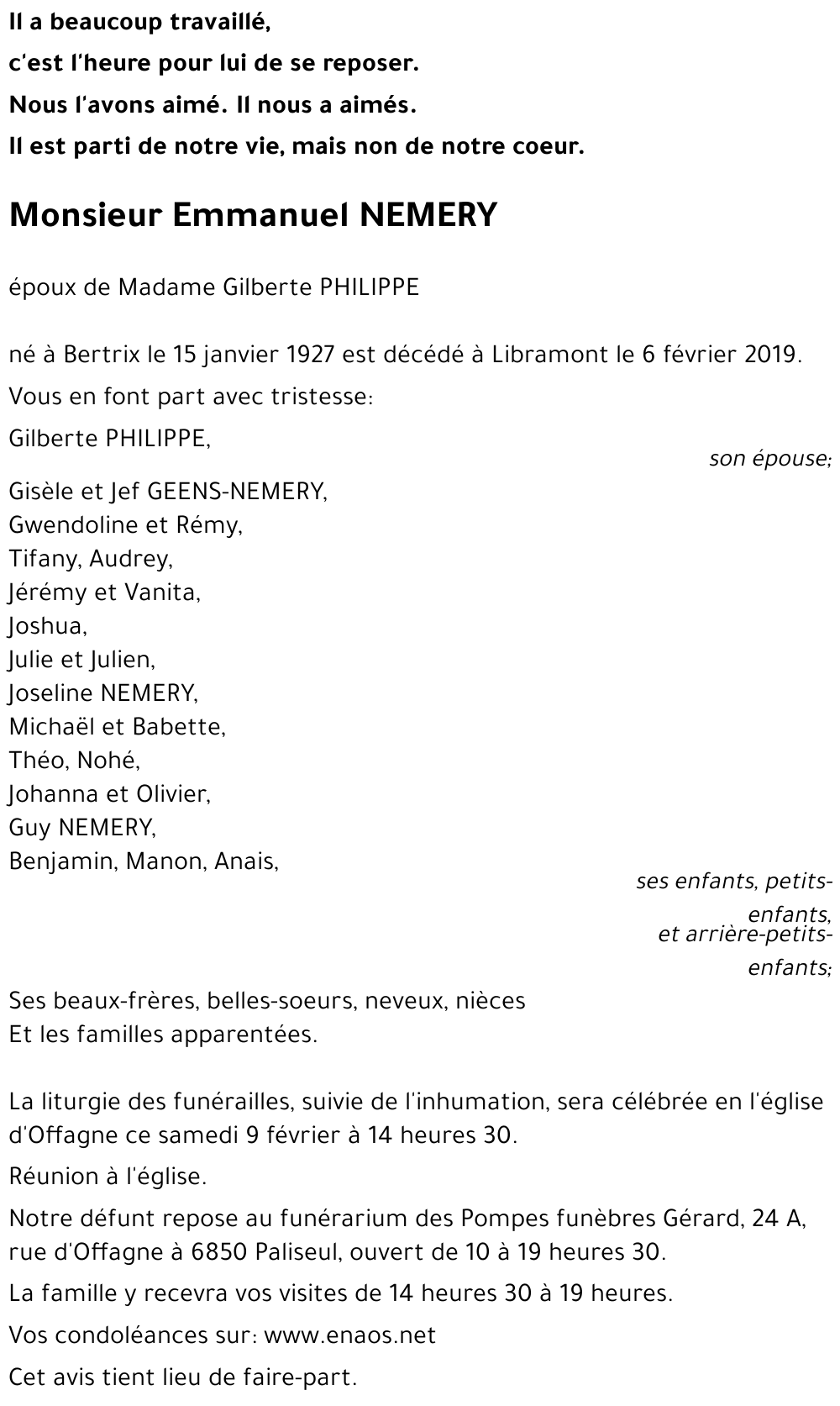 Il a beaucoup travaillé,
c'est l'heure pour lui de se reposer.
Nous l'avons aimé. Il nous a aimés.
Il est parti de notre vie, mais non de notre coeur.

Monsieur Emmanuel NEMERY

époux de Madame Gilberte PHILIPPE

né à Bertrix le 15 janvier 1927 est décédé à Libramont le 6 février 2019.

Vous en font part avec tristesse:

Gilberte PHILIPPE,
son épouse;

Gisèle et Jef GEENS-NEMERY,
Gwendoline et Rémy,
Tifany, Audrey,
Jérémy et Vanita,
Joshua,
Julie et Julien,
Joseline NEMERY,
Michaël et Babette,
Théo, Nohé,
Johanna et Olivier,
Guy NEMERY,
Benjamin, Manon, Anais,
ses enfants, petits-enfants, et arrière-petits-enfants;

Ses beaux-frères, belles-soeurs, neveux, nièces
Et les familles apparentées.

La liturgie des funérailles, suivie de l'inhumation, sera célébrée en l'église d'Offagne ce samedi 9 février à 14 heures 30.

Réunion à l'église.

Notre défunt repose au funérarium des Pompes funèbres Gérard, 24 A, rue d'Offagne à 6850 Paliseul, ouvert de 10 à 19 heures 30.

La famille y recevra vos visites de 14 heures 30 à 19 heures.

Vos condoléances sur: www.enaos.net

Cet avis tient lieu de faire-part.